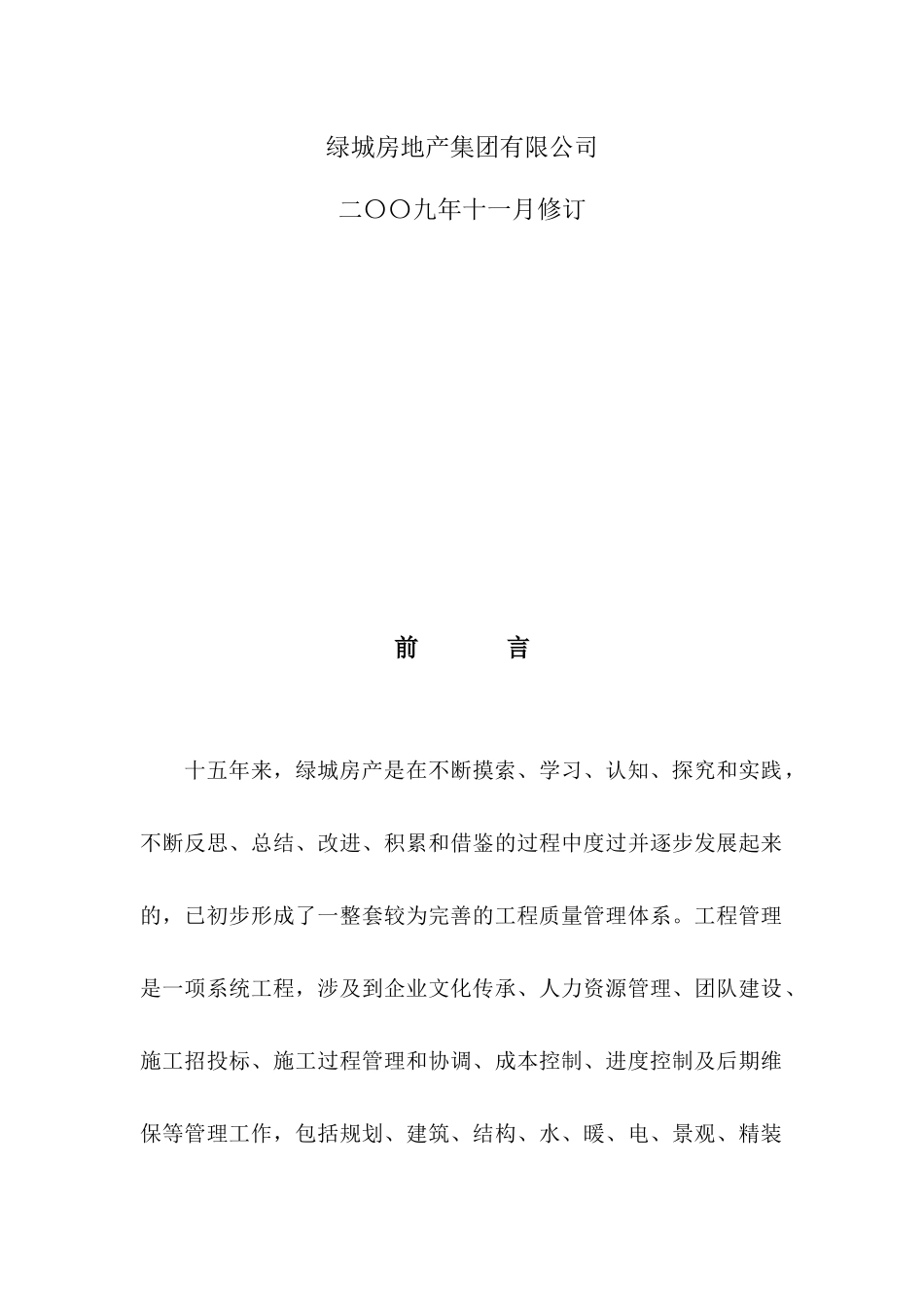 绿城房地产集团有限公司

二〇〇九年十一月修订

前　　言

十五年来，绿城房产是在不断摸索、学习、认知、探究和实践，不断反思、总结、改进、积累和借鉴的过程中度过并逐步发展起来的，已初步形成了一整套较为完善的工程质量管理体系。工程管理是一项系统工程，涉及到企业文化传承、人力资源管理、团队建设、施工招投标、施工过程管理和协调、成本控制、进度控制及后期维保等管理工作，包括规划、建筑、结构、水、暖、电、景观、精装